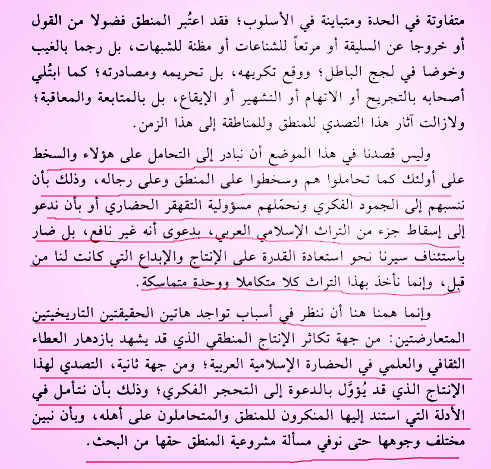 متفاوتة في الحدة ومتباينة في الأسلوب؛ فقد اعتُبر المنطق فضولا من القول أو خروجا عن السليقة أو مرتعاً للشناعات أو مظنة للشبهات، بل رجما بالغيب وخوضا في لجج الباطل؛ ووقع تكريهه، بل تحريمه ومصادرته؛ كما ابتُلي أصحابه بالتجريح أو الاتهام أو التشهير أو الإيقاع، بل بالمتابعة والمعاقبة؛ ولازالت آثار هذا التصدي للمنطق وللمناطقة إلى هذا الزمن.

وليس قصدنا في هذا الموضع أن نبادر إلى التحامل على هؤلاء والسخط على أولئك كما تحاملوا هم وسخطوا على المنطق وعلى رجاله، وذلك بأن ننسبهم إلى الجمود الفكري ونحمّلهم مسؤولية التقهقر الحضاري أو بأن ندعو إلى إسقاط جزء من التراث الإسلامي العربي، بدعوى أنه غير نافع، بل ضار باستئناف سيرنا نحو استعادة القدرة على الإنتاج والإبداع التي كانت لنا من قبل، وإنما نأخذ بهذا التراث كلا متكاملا ووحدة متماسكة.

وإنما همنا هنا أن ننظر في أسباب تواجد هاتين الحقيقتين التاريخيتين المتعارضتين: من جهة تكاثر الإنتاج المنطقي الذي قد يشهد بازدهار العطاء الثقافي والعلمي في الحضارة الإسلامية العربية؛ ومن جهة ثانية، التصدي لهذا الإنتاج الذي قد يُؤوَّل بالدعوة إلى التحجر الفكري؛ وذلك بأن نتأمل في الأدلة التي استند إليها المنكرون للمنطق والمتحاملون على أهله، وبأن نبين مختلف وجوهها حتى نوفي مسألة مشروعية المنطق حقها من البحث.